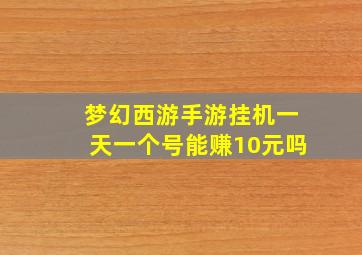 梦幻西游手游挂机一天一个号能赚10元吗